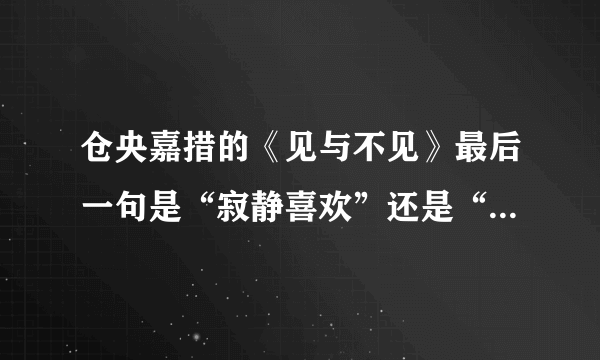 仓央嘉措的《见与不见》最后一句是“寂静喜欢”还是“...